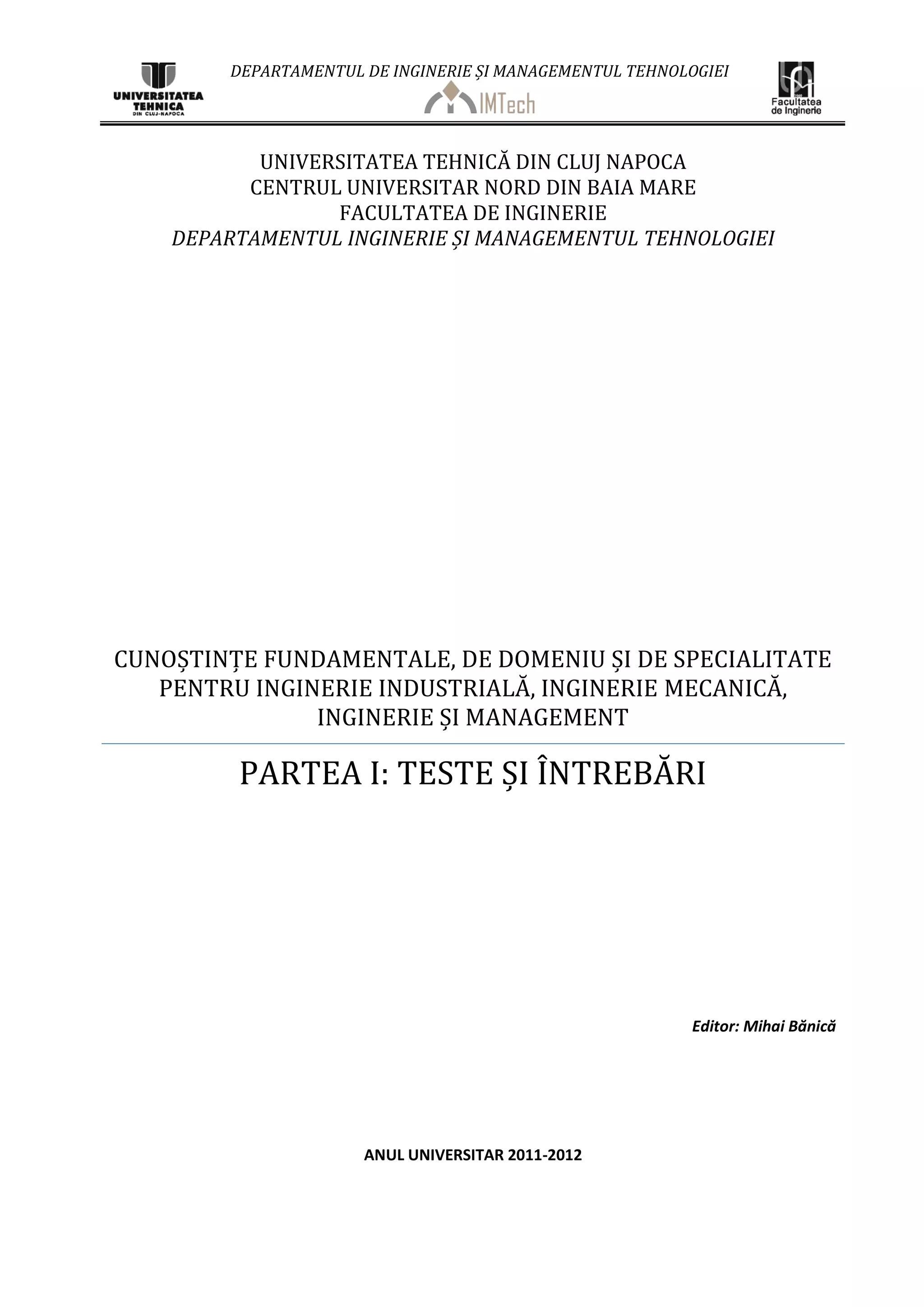 UNIVERSITATEA TEHNICA DIN CLUJ-NAPOCA

DEPARTAMENTUL DE INGINERIE ȘI MANAGEMENTUL TEHNOLOGIEI

IMTech

Facultatea de Inginerie

UNIVERSITATEA TEHNICĂ DIN CLUJ NAPOCA
CENTRUL UNIVERSITAR NORD DIN BAIA MARE
FACULTATEA DE INGINERIE
DEPARTAMENTUL INGINERIE ȘI MANAGEMENTUL TEHNOLOGIEI

CUNOȘTINȚE FUNDAMENTALE, DE DOMENIU ȘI DE SPECIALITATE PENTRU INGINERIE INDUSTRIALĂ, INGINERIE MECANICĂ, INGINERIE ȘI MANAGEMENT

PARTEA I: TESTE ȘI ÎNTREBĂRI

Editor: Mihai Bănică

ANUL UNIVERSITAR 2011-2012